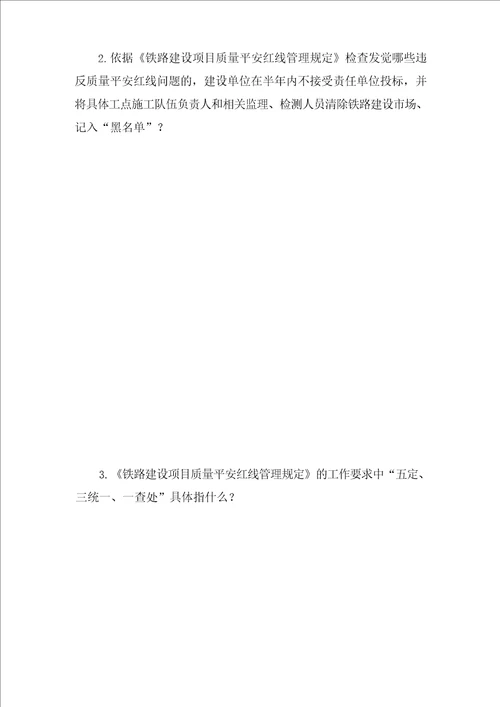 2.依据《铁路建设项目质量平安红线管理规定》检查发觉哪些违反质量平安红线问题的，建设单位在半年内不接受责任单位投标，并将具体工点施工队伍负责人和相关监理、检测人员清除铁路建设市场、记入“黑名单”？

3.《铁路建设项目质量平安红线管理规定》的工作要求中“五定、三统一、一查处”具体指什么？